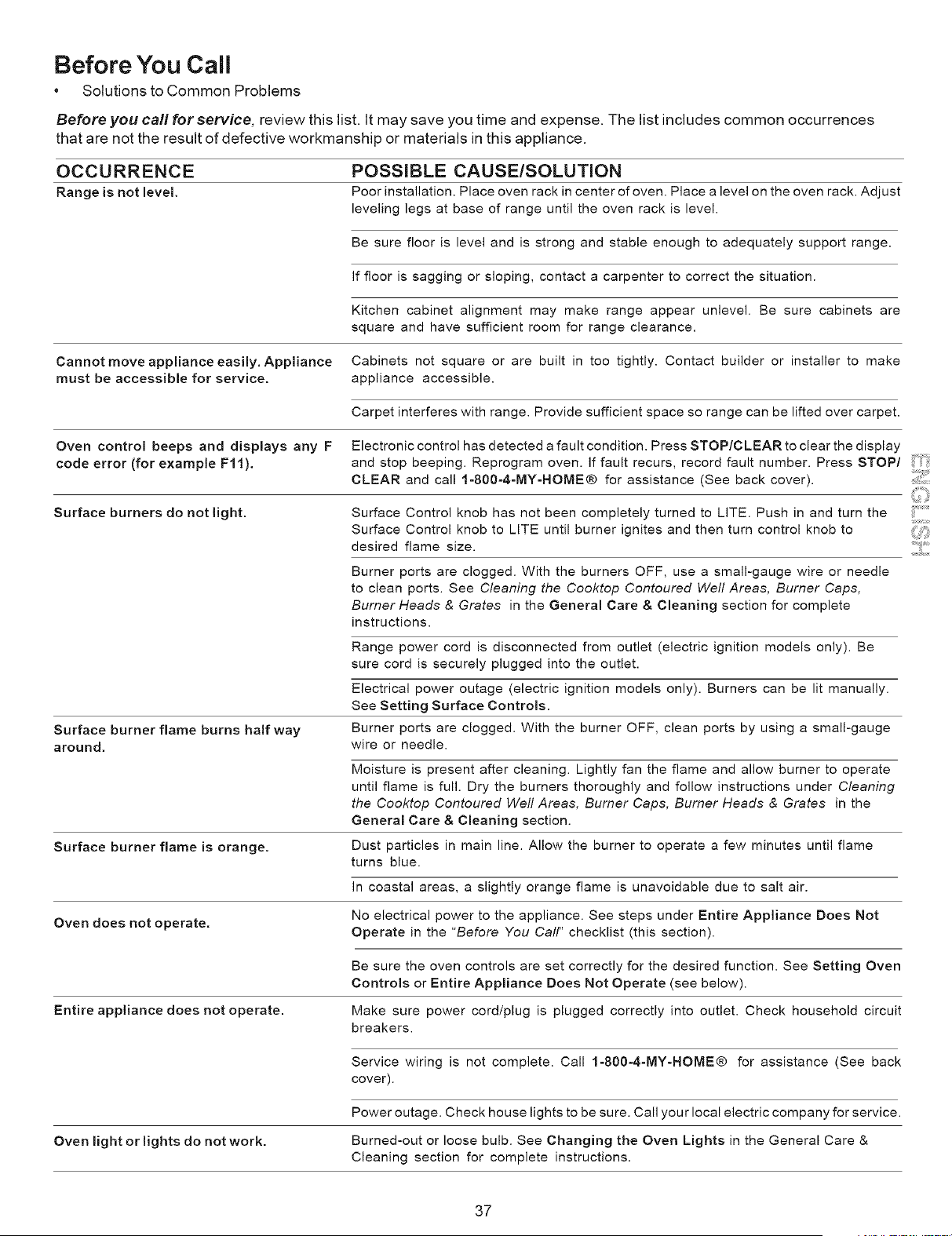 Before You Call

• Solutions to Common Problems

Before you call for service, review this list. It may save you time and expense. The list includes common occurrences that are not the result of defective workmanship or materials in this appliance.

| OCCURRENCE | POSSIBLE CAUSE/SOLUTION |
|---|---|
| Range is not level. | Poor installation. Place oven rack in center of oven. Place a level on the oven rack. Adjust leveling legs at base of range until the oven rack is level. |
| | Be sure floor is level and is strong and stable enough to adequately support range. |
| | If floor is sagging or sloping, contact a carpenter to correct the situation. |
| | Kitchen cabinet alignment may make range appear unlevel. Be sure cabinets are square and have sufficient room for range clearance. |
| Cannot move appliance easily. Appliance must be accessible for service. | Cabinets not square or are built in too tightly. Contact builder or installer to make appliance accessible. |
| | Carpet interferes with range. Provide sufficient space so range can be lifted over carpet. |
| Oven control beeps and displays any F code error (for example F11). | Electronic control has detected a fault condition. Press STOP/CLEAR to clear the display and stop beeping. Reprogram oven. If fault recurs, record fault number. Press STOP/CLEAR and call 1-800-4-MY-HOME® for assistance (See back cover). |
| Surface burners do not light. | Surface Control knob has not been completely turned to LITE. Push in and turn the Surface Control knob to LITE until burner ignites and then turn control knob to desired flame size. |
| | Burner ports are clogged. With the burners OFF, use a small-gauge wire or needle to clean ports. See Cleaning the Cooktop Contoured Well Areas, Burner Caps, Burner Heads & Grates in the General Care & Cleaning section for complete instructions. |
| | Range power cord is disconnected from outlet (electric ignition models only). Be sure cord is securely plugged into the outlet. |
| | Electrical power outage (electric ignition models only). Burners can be lit manually. See Setting Surface Controls. |
| Surface burner flame burns half way around. | Burner ports are clogged. With the burner OFF, clean ports by using a small-gauge wire or needle. |
| | Moisture is present after cleaning. Lightly fan the flame and allow burner to operate until flame is full. Dry the burners thoroughly and follow instructions under Cleaning the Cooktop Contoured Well Areas, Burner Caps, Burner Heads & Grates in the General Care & Cleaning section. |
| Surface burner flame is orange. | Dust particles in main line. Allow the burner to operate a few minutes until flame turns blue. |
| | In coastal areas, a slightly orange flame is unavoidable due to salt air. |
| Oven does not operate. | No electrical power to the appliance. See steps under Entire Appliance Does Not Operate in the "Before You Call" checklist (this section). |
| | Be sure the oven controls are set correctly for the desired function. See Setting Oven Controls or Entire Appliance Does Not Operate (see below). |
| Entire appliance does not operate. | Make sure power cord/plug is plugged correctly into outlet. Check household circuit breakers. |
| | Service wiring is not complete. Call 1-800-4-MY-HOME® for assistance (See back cover). |
| | Power outage. Check house lights to be sure. Call your local electric company for service. |
| Oven light or lights do not work. | Burned-out or loose bulb. See Changing the Oven Lights in the General Care & Cleaning section for complete instructions. |

ENGLISH

37